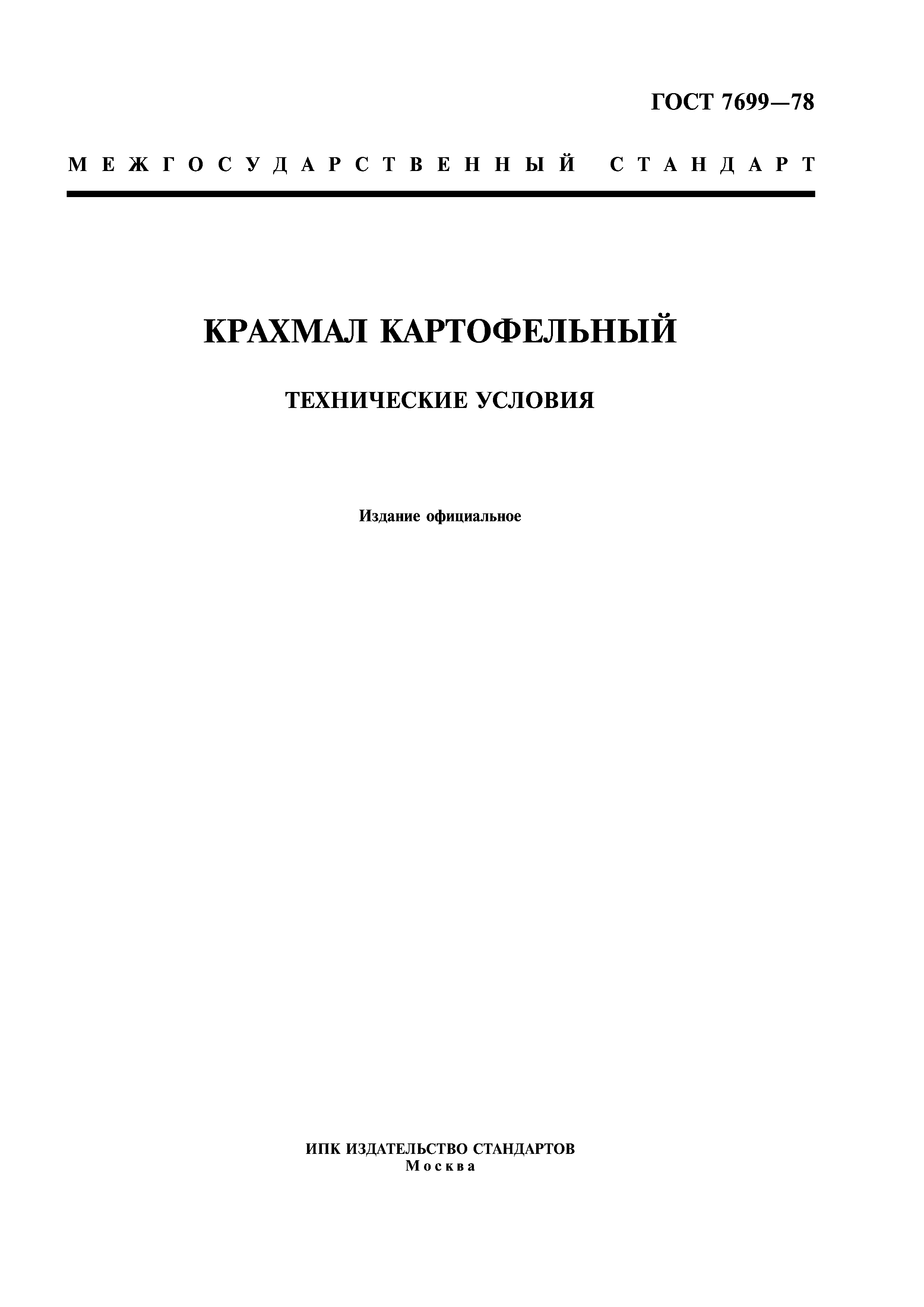 ГОСТ 7699—78

МЕЖГОСУДАРСТВЕННЫЙ СТАНДАРТ

КРАХМАЛ КАРТОФЕЛЬНЫЙ

ТЕХНИЧЕСКИЕ УСЛОВИЯ

Издание официальное

ИПК ИЗДАТЕЛЬСТВО СТАНДАРТОВ
Москва